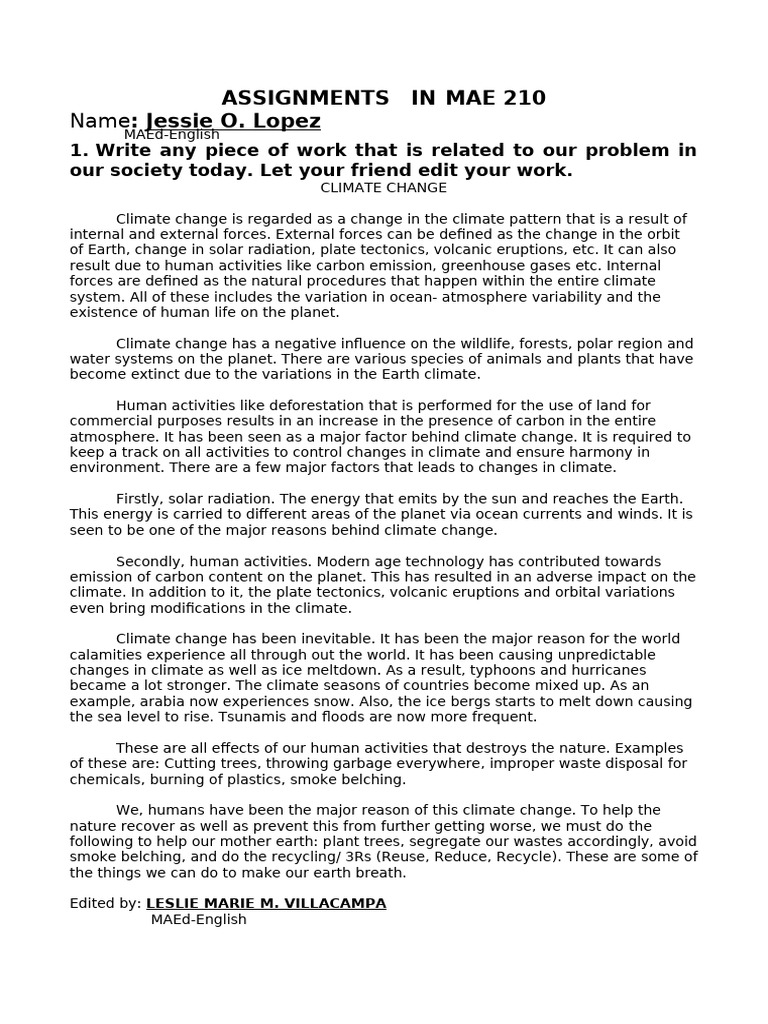 ASSIGNMENTS IN MAE 210

Name: Jessie O. Lopez
MAEd-English

1. Write any piece of work that is related to our problem in our society today. Let your friend edit your work.

CLIMATE CHANGE

Climate change is regarded as a change in the climate pattern that is a result of internal and external forces. External forces can be defined as the change in the orbit of Earth, change in solar radiation, plate tectonics, volcanic eruptions, etc. It can also result due to human activities like carbon emission, greenhouse gases etc. Internal forces are defined as the natural procedures that happen within the entire climate system. All of these includes the variation in ocean- atmosphere variability and the existence of human life on the planet.

Climate change has a negative influence on the wildlife, forests, polar region and water systems on the planet. There are various species of animals and plants that have become extinct due to the variations in the Earth climate.

Human activities like deforestation that is performed for the use of land for commercial purposes results in an increase in the presence of carbon in the entire atmosphere. It has been seen as a major factor behind climate change. It is required to keep a track on all activities to control changes in climate and ensure harmony in environment. There are a few major factors that leads to changes in climate.

Firstly, solar radiation. The energy that emits by the sun and reaches the Earth. This energy is carried to different areas of the planet via ocean currents and winds. It is seen to be one of the major reasons behind climate change.

Secondly, human activities. Modern age technology has contributed towards emission of carbon content on the planet. This has resulted in an adverse impact on the climate. In addition to it, the plate tectonics, volcanic eruptions and orbital variations even bring modifications in the climate.

Climate change has been inevitable. It has been the major reason for the world calamities experience all through out the world. It has been causing unpredictable changes in climate as well as ice meltdown. As a result, typhoons and hurricanes became a lot stronger. The climate seasons of countries become mixed up. As an example, arabia now experiences snow. Also, the ice bergs starts to melt down causing the sea level to rise. Tsunamis and floods are now more frequent.

These are all effects of our human activities that destroys the nature. Examples of these are: Cutting trees, throwing garbage everywhere, improper waste disposal for chemicals, burning of plastics, smoke belching.

We, humans have been the major reason of this climate change. To help the nature recover as well as prevent this from further getting worse, we must do the following to help our mother earth: plant trees, segregate our wastes accordingly, avoid smoke belching, and do the recycling/ 3Rs (Reuse, Reduce, Recycle). These are some of the things we can do to make our earth breath.

Edited by: LESLIE MARIE M. VILLACAMPA
MAEd-English